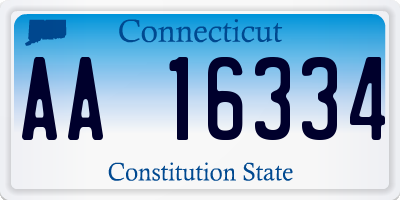 Connecticut

AA 16334

Constitution State